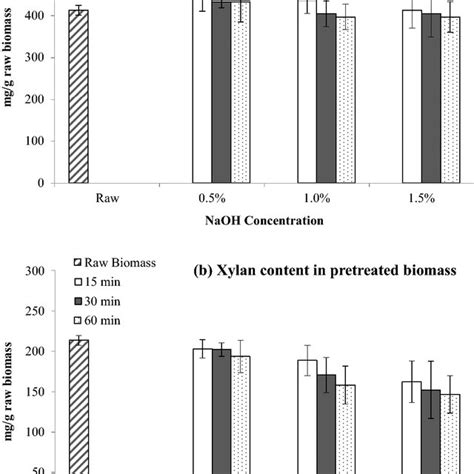 400
300
200
100
0
mg/g raw biomass
Raw
0.5%
1.0%
1.5%
NaOH Concentration

Raw Biomass
15 min
30 min
60 min
(b) Xylan content in pretreated biomass
300
250
200
150
100
50
mg/g raw biomass